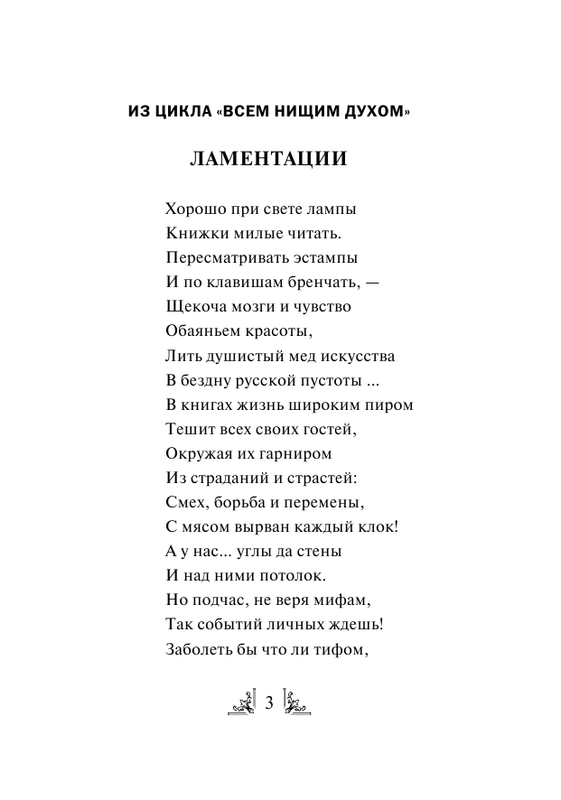 ИЗ ЦИКЛА «ВСЕМ НИЩИМ ДУХОМ»

ЛАМЕНТАЦИИ

Хорошо при свете лампы
Книжки милые читать.
Пересматривать эстампы
И по клавишам бренчать, —
Щекоча мозги и чувство
Обаяньем красоты,
Лить душистый мед искусства
В бездну русской пустоты ...
В книгах жизнь широким пиром
Тешит всех своих гостей,
Окружая их гарниром
Из страданий и страстей:
Смех, борьба и перемены,
С мясом вырван каждый клок!
А у нас... углы да стены
И над ними потолок.
Но подчас, не веря мифам,
Так событий личных ждешь!
Заболеть бы что ли тифом,

3